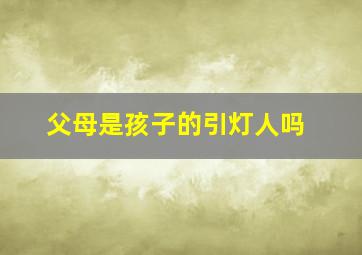 父母是孩子的引灯人吗